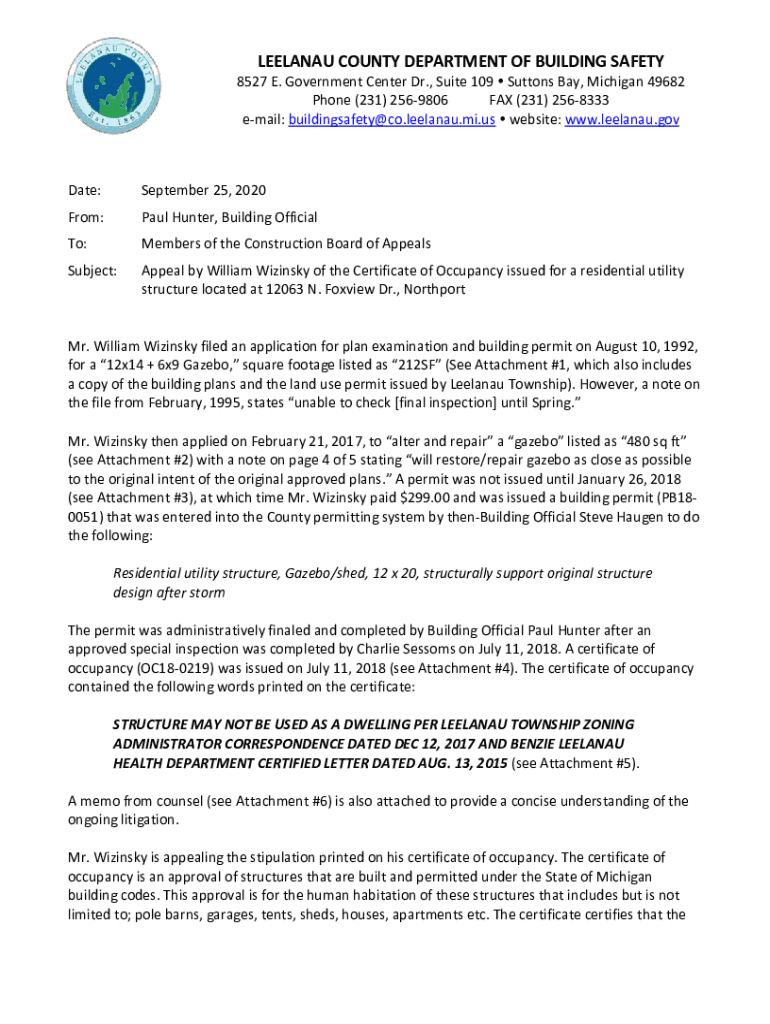 LEELANAU COUNTY
Est. 1863

LEELANAU COUNTY DEPARTMENT OF BUILDING SAFETY
8527 E. Government Center Dr., Suite 109 • Suttons Bay, Michigan 49682
Phone (231) 256-9806 FAX (231) 256-8333
e-mail: buildingsafety@co.leelanau.mi.us • website: www.leelanau.gov

Date: September 25, 2020

From: Paul Hunter, Building Official

To: Members of the Construction Board of Appeals

Subject: Appeal by William Wizinsky of the Certificate of Occupancy issued for a residential utility structure located at 12063 N. Foxview Dr., Northport

Mr. William Wizinsky filed an application for plan examination and building permit on August 10, 1992, for a "12x14 + 6x9 Gazebo," square footage listed as "212SF" (See Attachment #1, which also includes a copy of the building plans and the land use permit issued by Leelanau Township). However, a note on the file from February, 1995, states "unable to check [final inspection] until Spring."

Mr. Wizinsky then applied on February 21, 2017, to "alter and repair" a "gazebo" listed as "480 sq ft" (see Attachment #2) with a note on page 4 of 5 stating "will restore/repair gazebo as close as possible to the original intent of the original approved plans." A permit was not issued until January 26, 2018 (see Attachment #3), at which time Mr. Wizinsky paid $299.00 and was issued a building permit (PB18-0051) that was entered into the County permitting system by then-Building Official Steve Haugen to do the following:

Residential utility structure, Gazebo/shed, 12 x 20, structurally support original structure design after storm

The permit was administratively finaled and completed by Building Official Paul Hunter after an approved special inspection was completed by Charlie Sessoms on July 11, 2018. A certificate of occupancy (OC18-0219) was issued on July 11, 2018 (see Attachment #4). The certificate of occupancy contained the following words printed on the certificate:

STRUCTURE MAY NOT BE USED AS A DWELLING PER LEELANAU TOWNSHIP ZONING ADMINISTRATOR CORRESPONDENCE DATED DEC 12, 2017 AND BENZIE LEELANAU HEALTH DEPARTMENT CERTIFIED LETTER DATED AUG. 13, 2015 (see Attachment #5).

A memo from counsel (see Attachment #6) is also attached to provide a concise understanding of the ongoing litigation.

Mr. Wizinsky is appealing the stipulation printed on his certificate of occupancy. The certificate of occupancy is an approval of structures that are built and permitted under the State of Michigan building codes. This approval is for the human habitation of these structures that includes but is not limited to; pole barns, garages, tents, sheds, houses, apartments etc. The certificate certifies that the